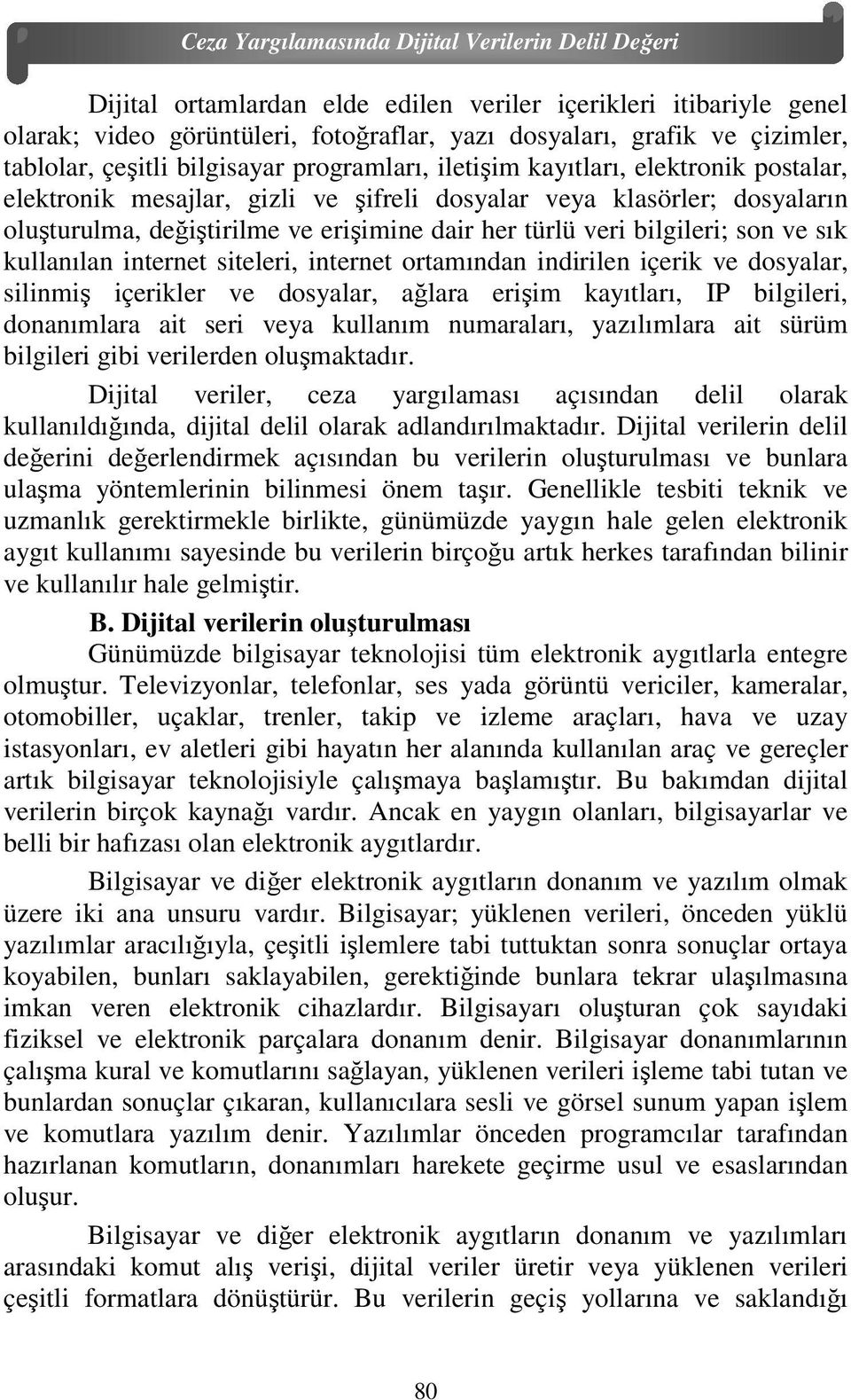 Ceza Yargılamasında Dijital Verilerin Delil Değeri

Dijital ortamlardan elde edilen veriler içerikleri itibariyle genel olarak; video görüntüleri, fotoğraflar, yazı dosyaları, grafik ve çizimler, tablolar, çeşitli bilgisayar programları, iletişim kayıtları, elektronik postalar, elektronik mesajlar, gizli ve şifreli dosyalar veya klasörler; dosyaların oluşturulma, değiştirilme ve erişimine dair her türlü veri bilgileri; son ve sık kullanılan internet siteleri, internet ortamından indirilen içerik ve dosyalar, silinmiş içerikler ve dosyalar, ağlara erişim kayıtları, IP bilgileri, donanımlara ait seri veya kullanım numaraları, yazılımlara ait sürüm bilgileri gibi verilerden oluşmaktadır.

Dijital veriler, ceza yargılaması açısından delil olarak kullanıldığında, dijital delil olarak adlandırılmaktadır. Dijital verilerin delil değerini değerlendirmek açısından bu verilerin oluşturulması ve bunlara ulaşma yöntemlerinin bilinmesi önem taşır. Genellikle tesbiti teknik ve uzmanlık gerektirmekle birlikte, günümüzde yaygın hale gelen elektronik aygıt kullanımı sayesinde bu verilerin birçoğu artık herkes tarafından bilinir ve kullanılır hale gelmiştir.

B. Dijital verilerin oluşturulması

Günümüzde bilgisayar teknolojisi tüm elektronik aygıtlarla entegre olmuştur. Televizyonlar, telefonlar, ses yada görüntü vericiler, kameralar, otomobiller, uçaklar, trenler, takip ve izleme araçları, hava ve uzay istasyonları, ev aletleri gibi hayatın her alanında kullanılan araç ve gereçler artık bilgisayar teknolojisiyle çalışmaya başlamıştır. Bu bakımdan dijital verilerin birçok kaynağı vardır. Ancak en yaygın olanları, bilgisayarlar ve belli bir hafızası olan elektronik aygıtlardır.

Bilgisayar ve diğer elektronik aygıtların donanım ve yazılım olmak üzere iki ana unsuru vardır. Bilgisayar; yüklenen verileri, önceden yüklü yazılımlar aracılığıyla, çeşitli işlemlere tabi tuttuktan sonra sonuçlar ortaya koyabilen, bunları saklayabilen, gerektiğinde bunlara tekrar ulaşılmasına imkan veren elektronik cihazlardır. Bilgisayarı oluşturan çok sayıdaki fiziksel ve elektronik parçalara donanım denir. Bilgisayar donanımlarının çalışma kural ve komutlarını sağlayan, yüklenen verileri işleme tabi tutan ve bunlardan sonuçlar çıkaran, kullanıcılara sesli ve görsel sunum yapan işlem ve komutlara yazılım denir. Yazılımlar önceden programcılar tarafından hazırlanan komutların, donanımları harekete geçirme usul ve esaslarından oluşur.

Bilgisayar ve diğer elektronik aygıtların donanım ve yazılımları arasındaki komut alış verişi, dijital veriler üretir veya yüklenen verileri çeşitli formatlara dönüştürür. Bu verilerin geçiş yollarına ve saklandığı

80